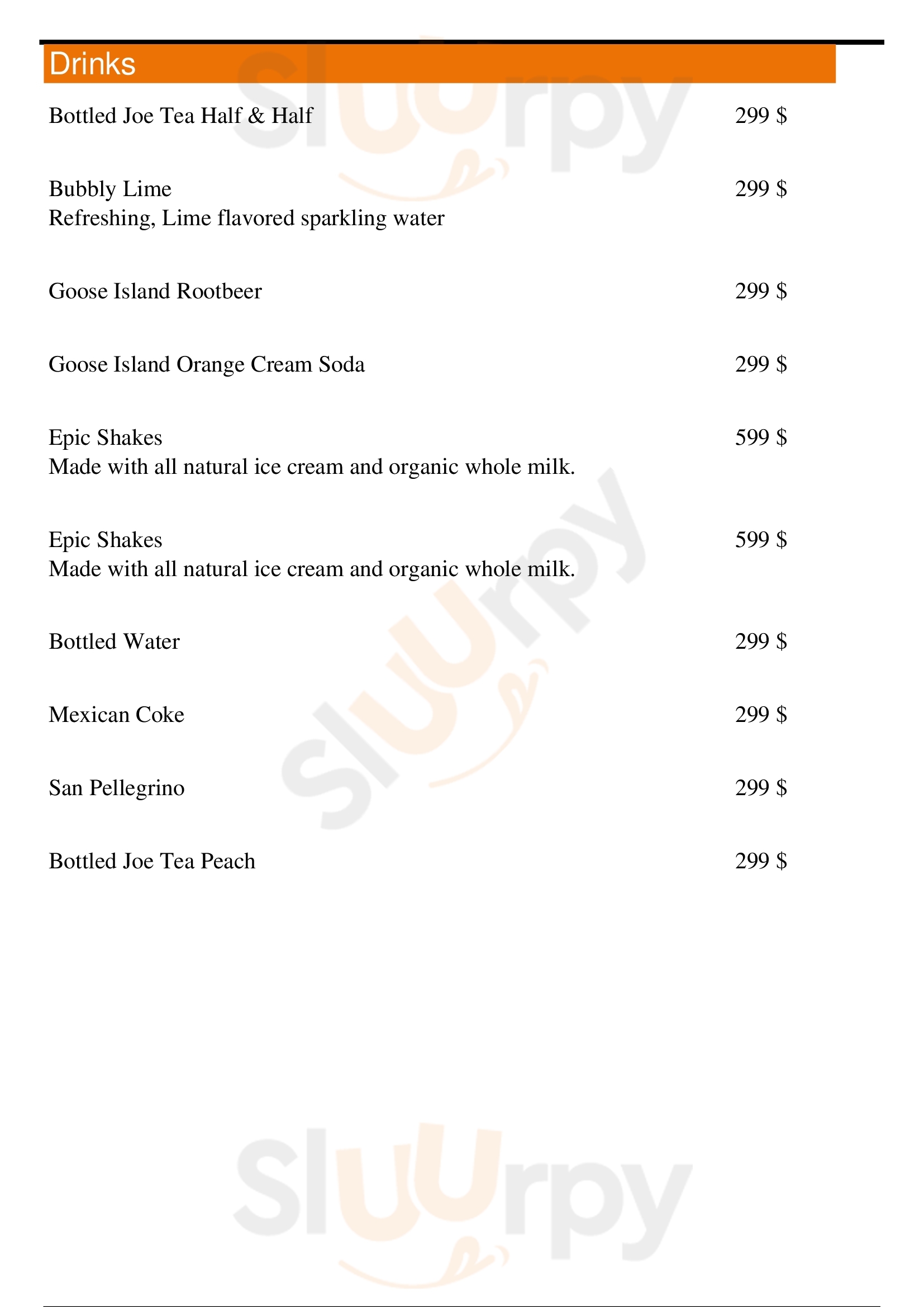 Drinks

Bottled Joe Tea Half & Half 299 $

Bubbly Lime 299 $
Refreshing, Lime flavored sparkling water

Goose Island Rootbeer 299 $

Goose Island Orange Cream Soda 299 $

Epic Shakes 599 $
Made with all natural ice cream and organic whole milk.

Epic Shakes 599 $
Made with all natural ice cream and organic whole milk.

Bottled Water 299 $

Mexican Coke 299 $

San Pellegrino 299 $

Bottled Joe Tea Peach 299 $

Sluurpy